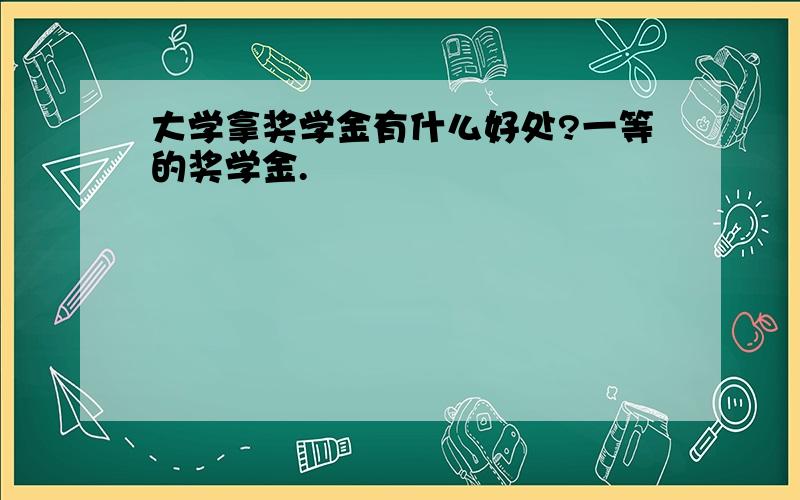 大学拿奖学金有什么好处?一等的奖学金.